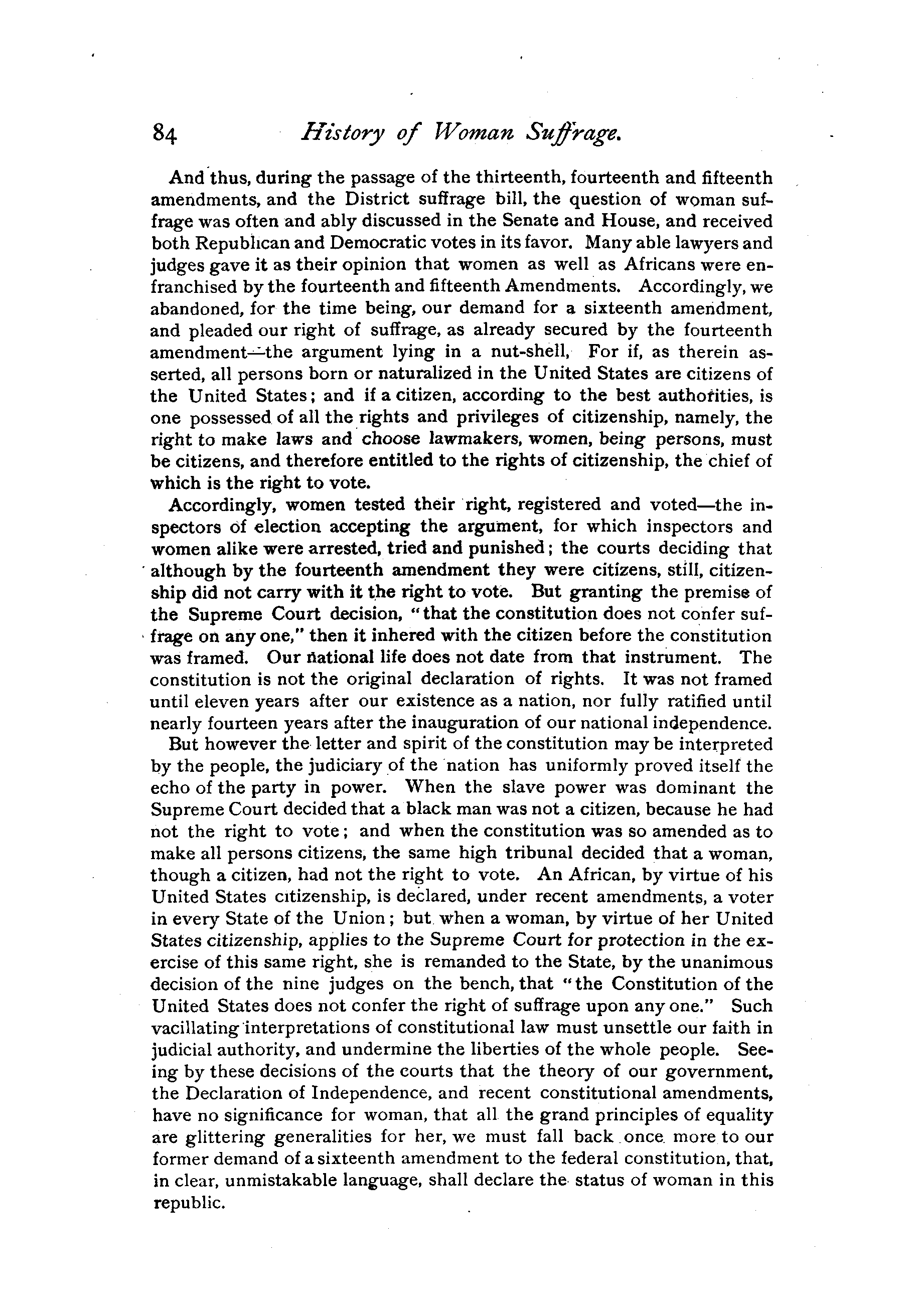 84 History of Woman Suffrage.

And thus, during the passage of the thirteenth, fourteenth and fifteenth amendments, and the District suffrage bill, the question of woman suffrage was often and ably discussed in the Senate and House, and received both Republican and Democratic votes in its favor. Many able lawyers and judges gave it as their opinion that women as well as Africans were enfranchised by the fourteenth and fifteenth Amendments. Accordingly, we abandoned, for the time being, our demand for a sixteenth amendment, and pleaded our right of suffrage, as already secured by the fourteenth amendment—the argument lying in a nut-shell, For if, as therein asserted, all persons born or naturalized in the United States are citizens of the United States; and if a citizen, according to the best authorities, is one possessed of all the rights and privileges of citizenship, namely, the right to make laws and choose lawmakers, women, being persons, must be citizens, and therefore entitled to the rights of citizenship, the chief of which is the right to vote.

Accordingly, women tested their right, registered and voted—the inspectors of election accepting the argument, for which inspectors and women alike were arrested, tried and punished; the courts deciding that although by the fourteenth amendment they were citizens, still, citizenship did not carry with it the right to vote. But granting the premise of the Supreme Court decision, "that the constitution does not confer suffrage on any one," then it inhered with the citizen before the constitution was framed. Our national life does not date from that instrument. The constitution is not the original declaration of rights. It was not framed until eleven years after our existence as a nation, nor fully ratified until nearly fourteen years after the inauguration of our national independence.

But however the letter and spirit of the constitution may be interpreted by the people, the judiciary of the nation has uniformly proved itself the echo of the party in power. When the slave power was dominant the Supreme Court decided that a black man was not a citizen, because he had not the right to vote; and when the constitution was so amended as to make all persons citizens, the same high tribunal decided that a woman, though a citizen, had not the right to vote. An African, by virtue of his United States citizenship, is declared, under recent amendments, a voter in every State of the Union; but when a woman, by virtue of her United States citizenship, applies to the Supreme Court for protection in the exercise of this same right, she is remanded to the State, by the unanimous decision of the nine judges on the bench, that "the Constitution of the United States does not confer the right of suffrage upon any one." Such vacillating interpretations of constitutional law must unsettle our faith in judicial authority, and undermine the liberties of the whole people. Seeing by these decisions of the courts that the theory of our government, the Declaration of Independence, and recent constitutional amendments, have no significance for woman, that all the grand principles of equality are glittering generalities for her, we must fall back once more to our former demand of a sixteenth amendment to the federal constitution, that, in clear, unmistakable language, shall declare the status of woman in this republic.